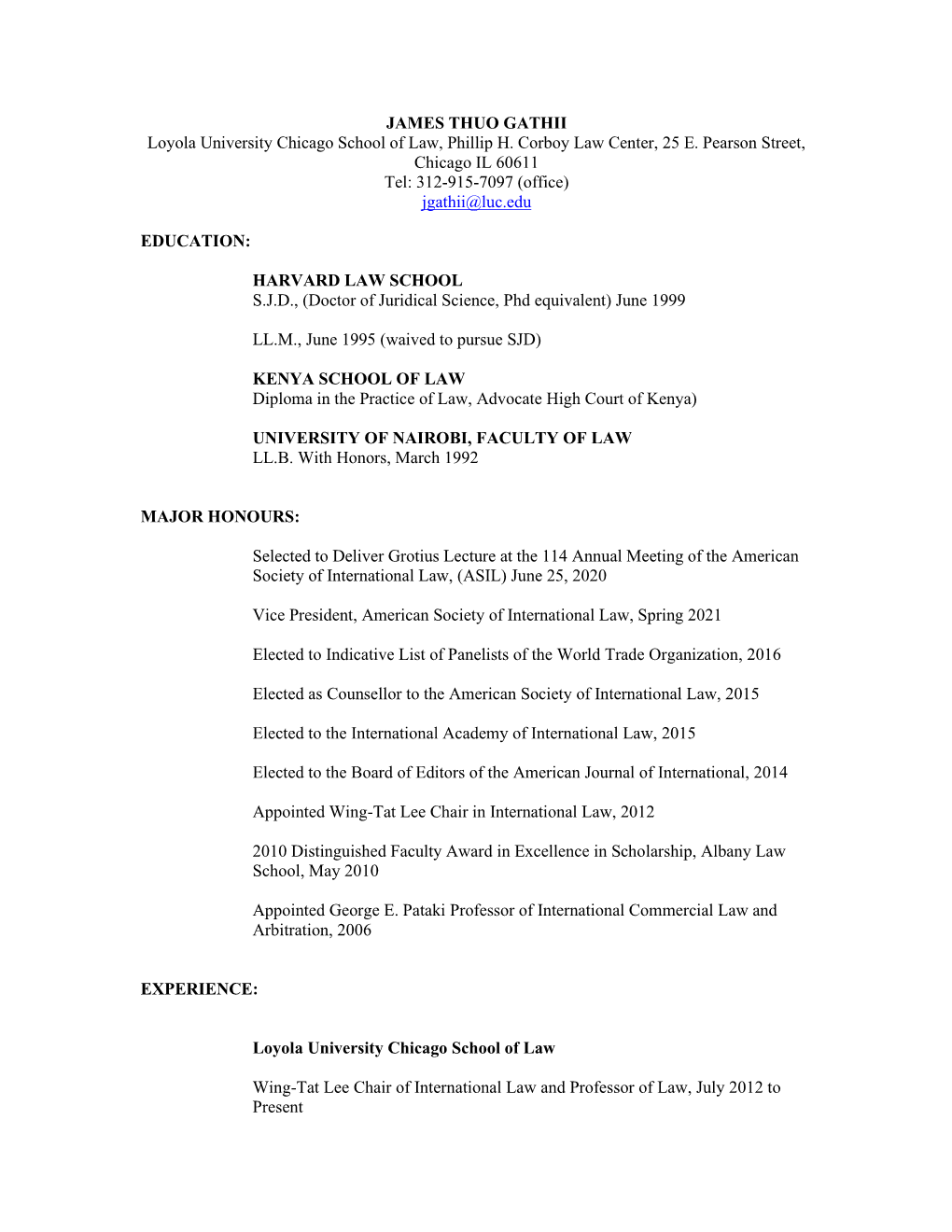 JAMES THUO GATHII
Loyola University Chicago School of Law, Phillip H. Corboy Law Center, 25 E. Pearson Street, Chicago IL 60611
Tel: 312-915-7097 (office)
jgathii@luc.edu

EDUCATION:

HARVARD LAW SCHOOL
S.J.D., (Doctor of Juridical Science, Phd equivalent) June 1999

LL.M., June 1995 (waived to pursue SJD)

KENYA SCHOOL OF LAW
Diploma in the Practice of Law, Advocate High Court of Kenya)

UNIVERSITY OF NAIROBI, FACULTY OF LAW
LL.B. With Honors, March 1992

MAJOR HONOURS:

Selected to Deliver Grotius Lecture at the 114 Annual Meeting of the American Society of International Law, (ASIL) June 25, 2020

Vice President, American Society of International Law, Spring 2021

Elected to Indicative List of Panelists of the World Trade Organization, 2016

Elected as Counsellor to the American Society of International Law, 2015

Elected to the International Academy of International Law, 2015

Elected to the Board of Editors of the American Journal of International, 2014

Appointed Wing-Tat Lee Chair in International Law, 2012

2010 Distinguished Faculty Award in Excellence in Scholarship, Albany Law School, May 2010

Appointed George E. Pataki Professor of International Commercial Law and Arbitration, 2006

EXPERIENCE:

Loyola University Chicago School of Law

Wing-Tat Lee Chair of International Law and Professor of Law, July 2012 to Present